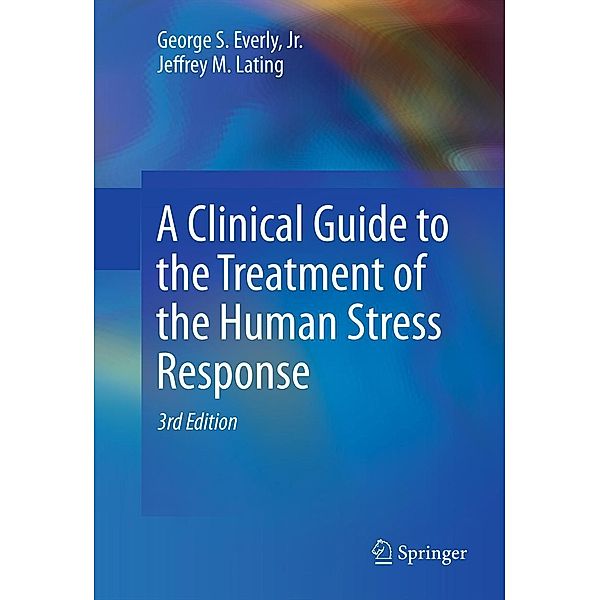 George S. Everly, Jr.
Jeffrey M. Lating

A Clinical Guide to the Treatment of the Human Stress Response

3rd Edition

Springer